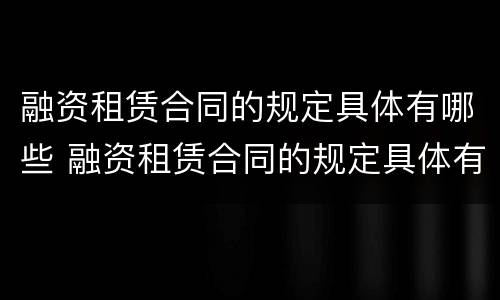 融资租赁合同的规定具体有哪些 融资租赁合同的规定具体有